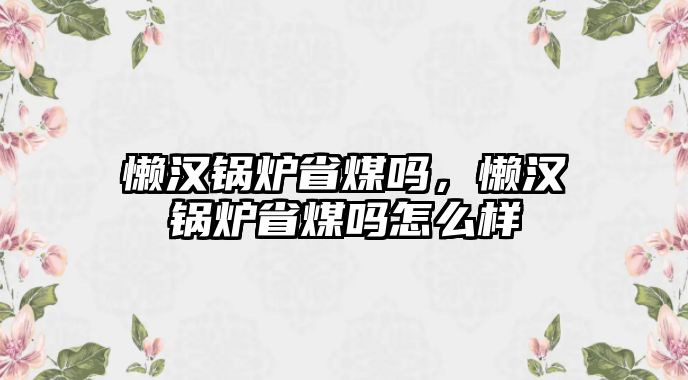 懒汉锅炉省煤吗，懒汉锅炉省煤吗怎么样